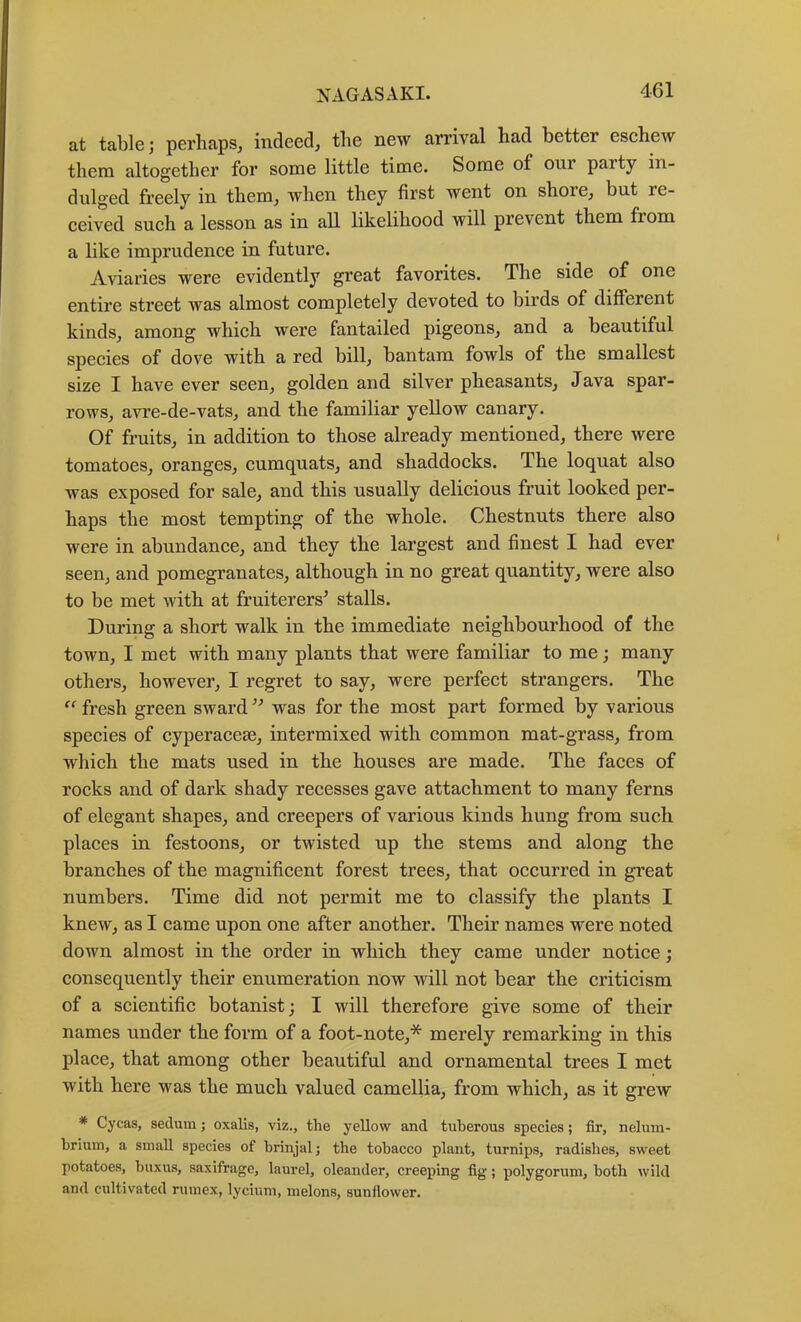 NAGASAKI. 461

at table; perhaps, indeed, the new arrival had better eschew them altogether for some little time. Some of our party indulged freely in them, when they first went on shore, but received such a lesson as in all likelihood will prevent them from a like imprudence in future.

Aviaries were evidently great favorites. The side of one entire street was almost completely devoted to birds of different kinds, among which were fantailed pigeons, and a beautiful species of dove with a red bill, bantam fowls of the smallest size I have ever seen, golden and silver pheasants, Java sparrows, avre-de-vats, and the familiar yellow canary.

Of fruits, in addition to those already mentioned, there were tomatoes, oranges, cumquats, and shaddocks. The loquat also was exposed for sale, and this usually delicious fruit looked perhaps the most tempting of the whole. Chestnuts there also were in abundance, and they the largest and finest I had ever seen, and pomegranates, although in no great quantity, were also to be met with at fruiterers' stalls.

During a short walk in the immediate neighbourhood of the town, I met with many plants that were familiar to me; many others, however, I regret to say, were perfect strangers. The "fresh green sward" was for the most part formed by various species of cyperaceæ, intermixed with common mat-grass, from which the mats used in the houses are made. The faces of rocks and of dark shady recesses gave attachment to many ferns of elegant shapes, and creepers of various kinds hung from such places in festoons, or twisted up the stems and along the branches of the magnificent forest trees, that occurred in great numbers. Time did not permit me to classify the plants I knew, as I came upon one after another. Their names were noted down almost in the order in which they came under notice; consequently their enumeration now will not bear the criticism of a scientific botanist; I will therefore give some of their names under the form of a foot-note,* merely remarking in this place, that among other beautiful and ornamental trees I met with here was the much valued camellia, from which, as it grew

* Cycas, sedum; oxalis, viz., the yellow and tuberous species; fir, nelumbrium, a small species of brinjal; the tobacco plant, turnips, radishes, sweet potatoes, buxus, saxifrage, laurel, oleander, creeping fig; polygorum, both wild and cultivated rumex, lycium, melons, sunflower.